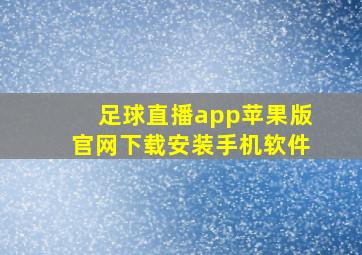 足球直播app苹果版
官网下载安装手机软件